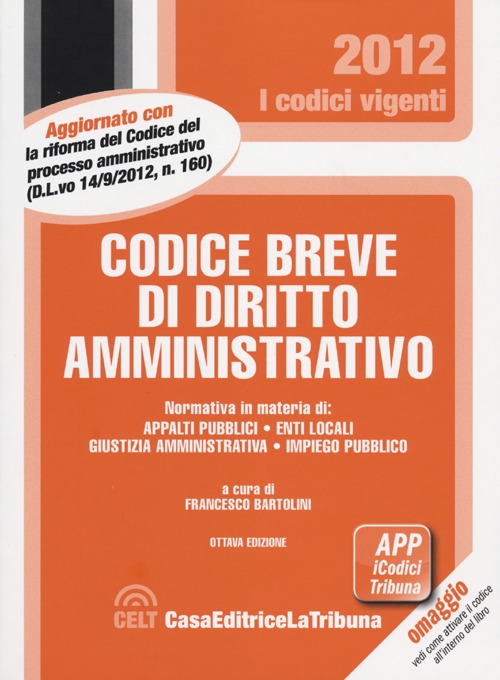 2012
I codici vigenti

Aggiornato con
la riforma del Codice del processo amministrativo
(D.L.vo 14/9/2012, n. 160)

CODICE BREVE
DI DIRITTO
AMMINISTRATIVO

Normativa in materia di:
APPALTI PUBBLICI • ENTI LOCALI
GIUSTIZIA AMMINISTRATIVA • IMPIEGO PUBBLICO

a cura di
FRANCESCO BARTOLINI

OTTAVA EDIZIONE

APP
iCodici
Tribuna

omaggio
vedi come attivare il codice all'interno del libro

CELT CasaEditriceLaTribuna